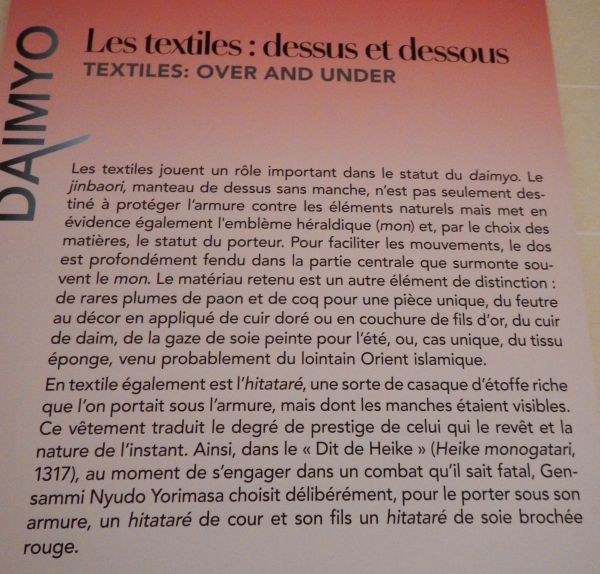 DAIMYO

Les textiles : dessus et dessous
TEXTILES: OVER AND UNDER

Les textiles jouent un rôle important dans le statut du daimyo. Le jinbaori, manteau de dessus sans manche, n'est pas seulement destiné à protéger l'armure contre les éléments naturels mais met en évidence également l'emblème héraldique (mon) et, par le choix des matières, le statut du porteur. Pour faciliter les mouvements, le dos est profondément fendu dans la partie centrale que surmonte souvent le mon. Le matériau retenu est un autre élément de distinction : de rares plumes de paon et de coq pour une pièce unique, du feutre au décor en appliqué de cuir doré ou en couchure de fils d'or, du cuir de daim, de la gaze de soie peinte pour l'été, ou, cas unique, du tissu éponge, venu probablement du lointain Orient islamique.

En textile également est l'hitataré, une sorte de casaque d'étoffe riche que l'on portait sous l'armure, mais dont les manches étaient visibles. Ce vêtement traduit le degré de prestige de celui qui le revêt et la nature de l'instant. Ainsi, dans le « Dit de Heike » (Heike monogatari, 1317), au moment de s'engager dans un combat qu'il sait fatal, Gensammi Nyudo Yorimasa choisit délibérément, pour le porter sous son armure, un hitataré de cour et son fils un hitataré de soie brochée rouge.